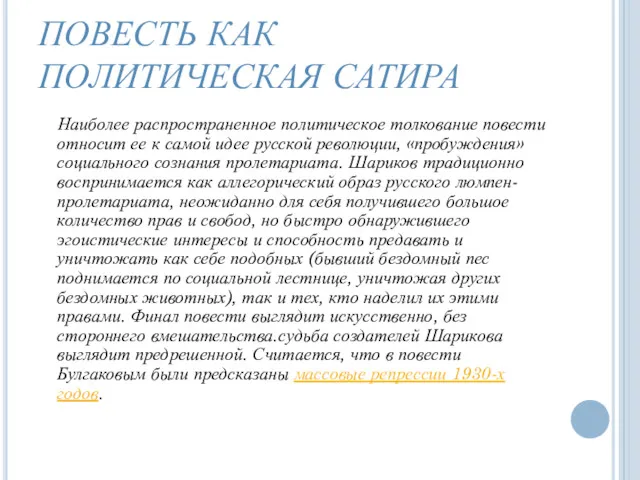 ПОВЕСТЬ КАК ПОЛИТИЧЕСКАЯ САТИРА

Наиболее распространенное политическое толкование повести относит ее к самой идее русской революции, «пробуждения» социального сознания пролетариата. Шариков традиционно воспринимается как аллегорический образ русского люмпен-пролетариата, неожиданно для себя получившего большое количество прав и свобод, но быстро обнаружившего эгоистические интересы и способность предавать и уничтожать как себе подобных (бывший бездомный пес поднимается по социальной лестнице, уничтожая других бездомных животных), так и тех, кто наделил их этими правами. Финал повести выглядит искусственно, без стороннего вмешательства.судьба создателей Шарикова выглядит предрешенной. Считается, что в повести Булгаковым были предсказаны массовые репрессии 1930-х годов.